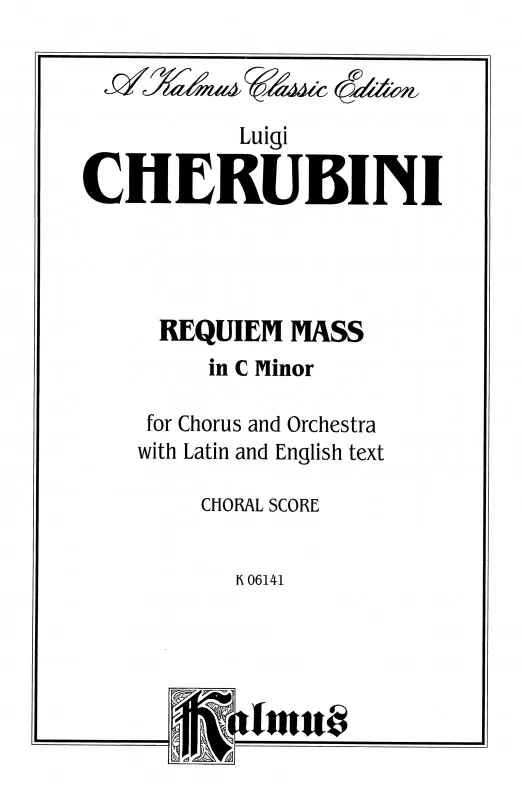 A Kalmus Classic Edition

Luigi
CHERUBINI

REQUIEM MASS
in C Minor

for Chorus and Orchestra
with Latin and English text

CHORAL SCORE

K 06141

Kalmus